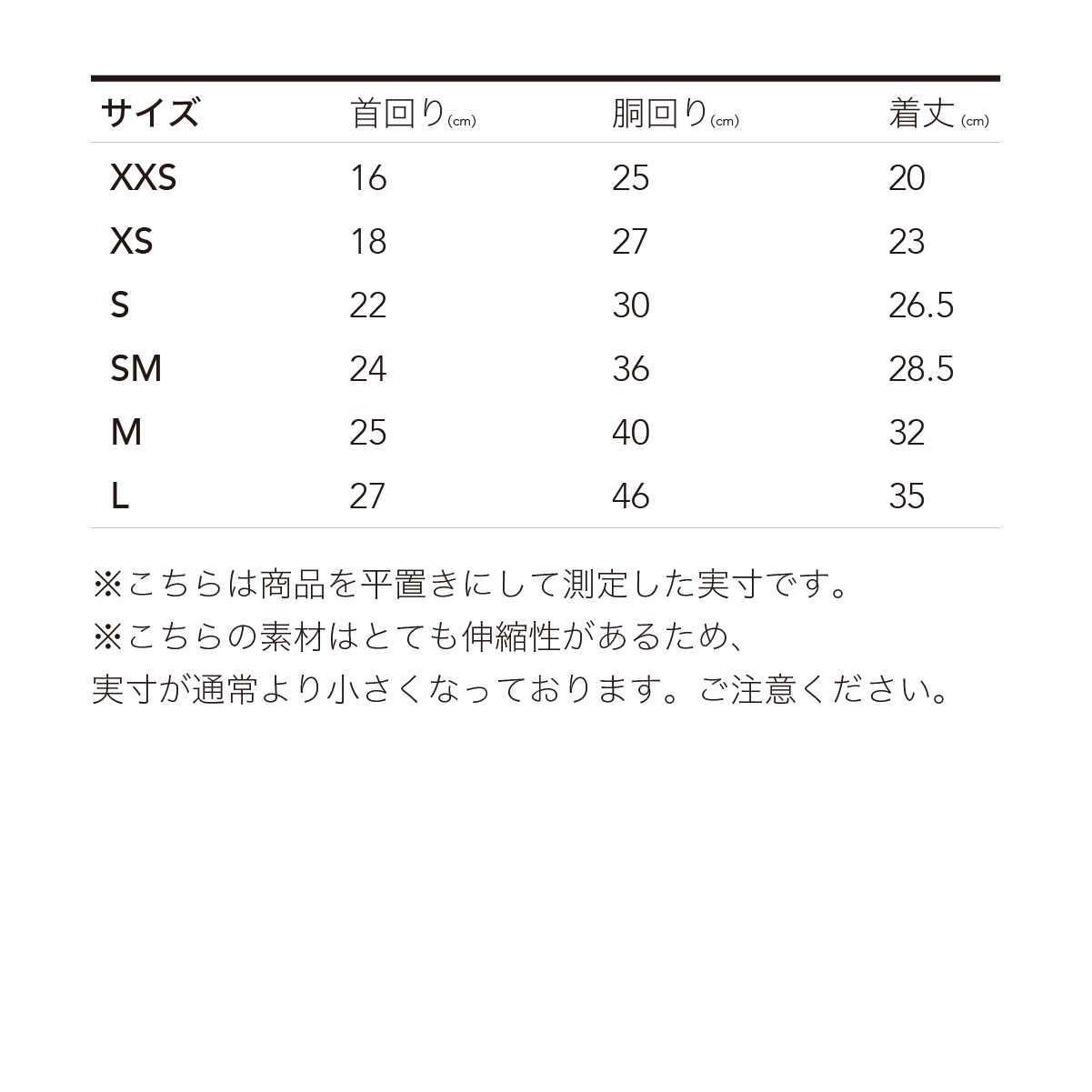 | サイズ | 首回り(cm) | 胴回り(cm) | 着丈(cm) |
|---|---|---|---|
| XXS | 16 | 25 | 20 |
| XS | 18 | 27 | 23 |
| S | 22 | 30 | 26.5 |
| SM | 24 | 36 | 28.5 |
| M | 25 | 40 | 32 |
| L | 27 | 46 | 35 |

※こちらは商品を平置きにして測定した実寸です。
※こちらの素材はとても伸縮性があるため、
実寸が通常より小さくなっております。ご注意ください。